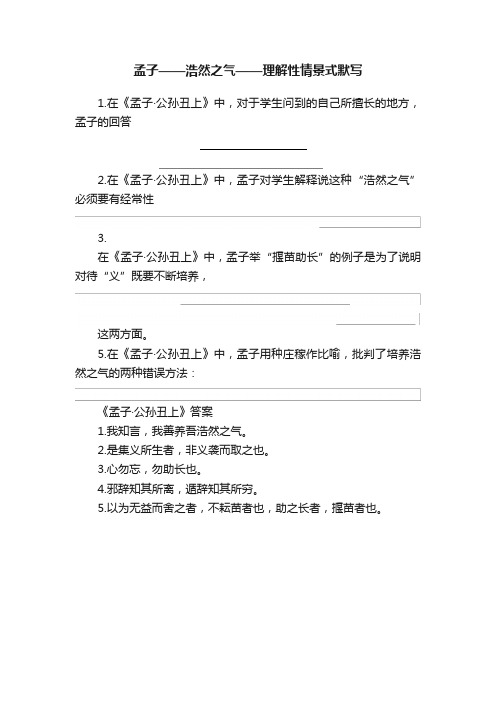 孟子——浩然之气——理解性情景式默写

1.在《孟子·公孙丑上》中，对于学生问到的自己所擅长的地方，孟子的回答

2.在《孟子·公孙丑上》中，孟子对学生解释说这种“浩然之气”必须要有经常性

3.

在《孟子·公孙丑上》中，孟子举“揠苗助长”的例子是为了说明对待“义”既要不断培养，

这两方面。

5.在《孟子·公孙丑上》中，孟子用种庄稼作比喻，批判了培养浩然之气的两种错误方法：

《孟子·公孙丑上》答案

1.我知言，我善养吾浩然之气。

2.是集义所生者，非义袭而取之也。

3.心勿忘，勿助长也。

4.邪辞知其所离，遁辞知其所穷。

5.以为无益而舍之者，不耘苗者也，助之长者，揠苗者也。